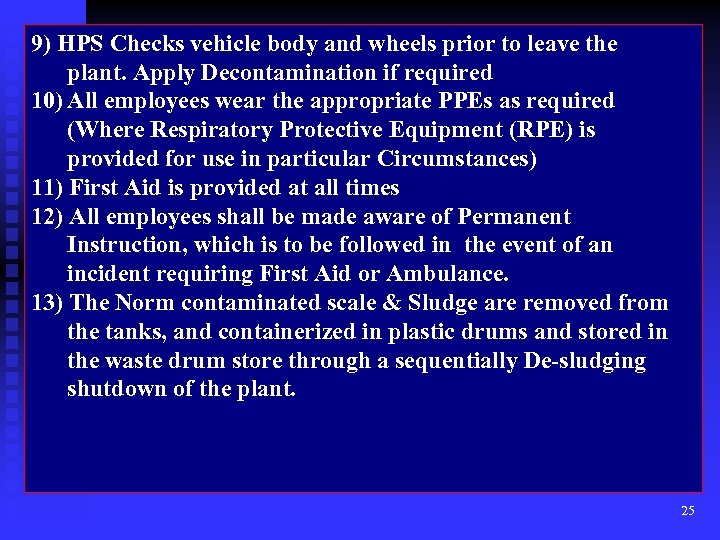 9) HPS Checks vehicle body and wheels prior to leave the plant. Apply Decontamination if required
10) All employees wear the appropriate PPEs as required (Where Respiratory Protective Equipment (RPE) is provided for use in particular Circumstances)
11) First Aid is provided at all times
12) All employees shall be made aware of Permanent Instruction, which is to be followed in the event of an incident requiring First Aid or Ambulance.
13) The Norm contaminated scale & Sludge are removed from the tanks, and containerized in plastic drums and stored in the waste drum store through a sequentially De-sludging shutdown of the plant.

25